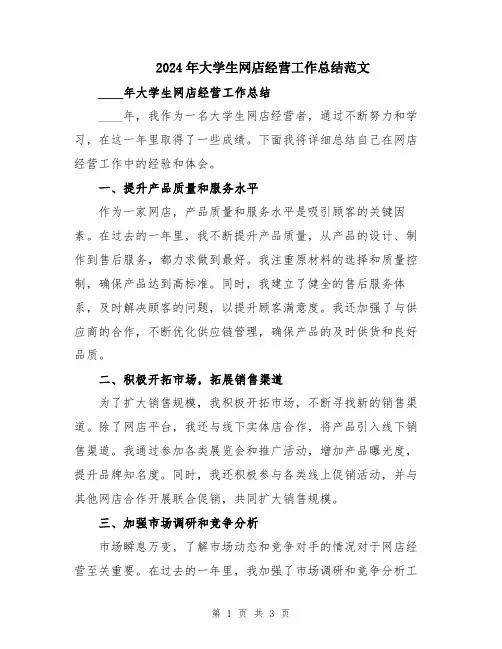 2024年大学生网店经营工作总结范文

____年大学生网店经营工作总结

____年，我作为一名大学生网店经营者，通过不断努力和学习，在这一年里取得了一些成绩。下面我将详细总结自己在网店经营工作中的经验和体会。

一、提升产品质量和服务水平

作为一家网店，产品质量和服务水平是吸引顾客的关键因素。在过去的一年里，我不断提升产品质量，从产品的设计、制作到售后服务，都力求做到最好。我注重原材料的选择和质量控制，确保产品达到高标准。同时，我建立了健全的售后服务体系，及时解决顾客的问题，以提升顾客满意度。我还加强了与供应商的合作，不断优化供应链管理，确保产品的及时供货和良好品质。

二、积极开拓市场，拓展销售渠道

为了扩大销售规模，我积极开拓市场，不断寻找新的销售渠道。除了网店平台，我还与线下实体店合作，将产品引入线下销售渠道。我通过参加各类展览会和推广活动，增加产品曝光度，提升品牌知名度。同时，我还积极参与各类线上促销活动，并与其他网店合作开展联合促销，共同扩大销售规模。

三、加强市场调研和竞争分析

市场瞬息万变，了解市场动态和竞争对手的情况对于网店经营至关重要。在过去的一年里，我加强了市场调研和竞争分析工

第 1 页 共 3 页